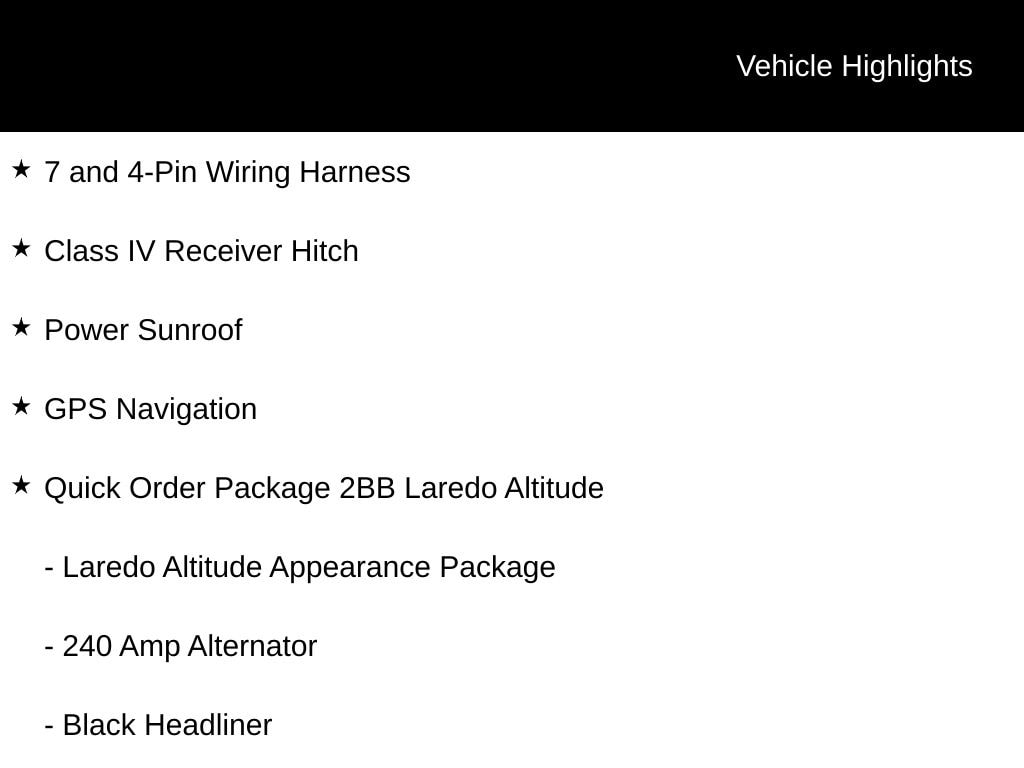 Vehicle Highlights

★ 7 and 4-Pin Wiring Harness

★ Class IV Receiver Hitch

★ Power Sunroof

★ GPS Navigation

★ Quick Order Package 2BB Laredo Altitude

- Laredo Altitude Appearance Package

- 240 Amp Alternator

- Black Headliner